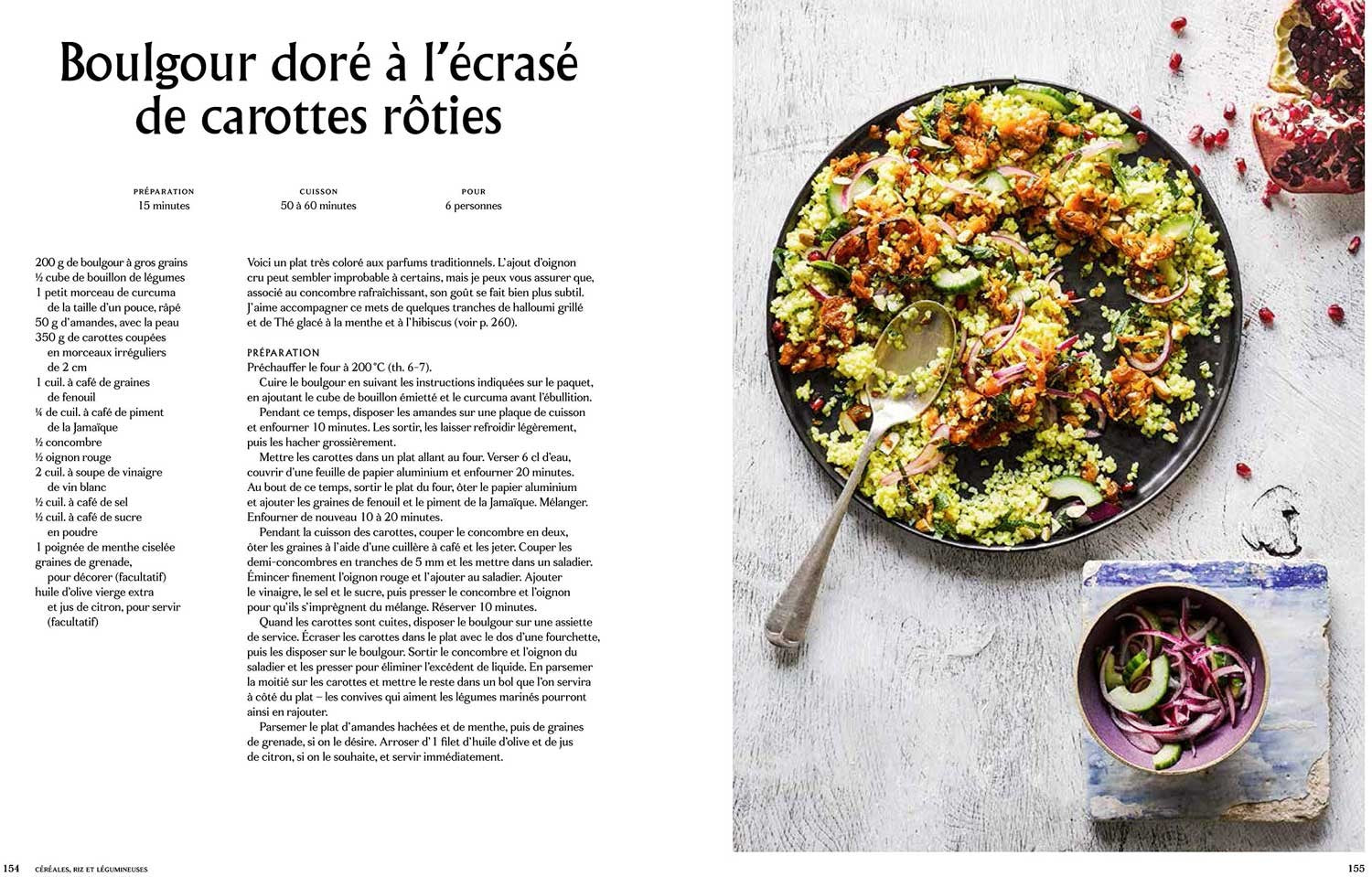 Boulgour doré à l'écrasé de carottes rôties

PRÉPARATION
15 minutes

CUISSON
50 à 60 minutes

POUR
6 personnes

200 g de boulgour à gros grains
½ cube de bouillon de légumes
1 petit morceau de curcuma de la taille d'un pouce, râpé
50 g d'amandes, avec la peau
350 g de carottes coupées en morceaux irréguliers de 2 cm
1 cuil. à café de graines de fenouil
¼ de cuil. à café de piment de la Jamaïque
½ concombre
½ oignon rouge
2 cuil. à soupe de vinaigre de vin blanc
½ cuil. à café de sel
½ cuil. à café de sucre en poudre
1 poignée de menthe ciselée
graines de grenade, pour décorer (facultatif)
huile d'olive vierge extra et jus de citron, pour servir (facultatif)

Voici un plat très coloré aux parfums traditionnels. L'ajout d'oignon cru peut sembler improbable à certains, mais je peux vous assurer que, associé au concombre rafraîchissant, son goût se fait bien plus subtil. J'aime accompagner ce mets de quelques tranches de halloumi grillé et de Thé glacé à la menthe et à l'hibiscus (voir p. 260).

PRÉPARATION
Préchauffer le four à 200 °C (th. 6-7).

Cuire le boulgour en suivant les instructions indiquées sur le paquet, en ajoutant le cube de bouillon émietté et le curcuma avant l'ébullition.

Pendant ce temps, disposer les amandes sur une plaque de cuisson et enfourner 10 minutes. Les sortir, les laisser refroidir légèrement, puis les hacher grossièrement.

Mettre les carottes dans un plat allant au four. Verser 6 cl d'eau, couvrir d'une feuille de papier aluminium et enfourner 20 minutes. Au bout de ce temps, sortir le plat du four, ôter le papier aluminium et ajouter les graines de fenouil et le piment de la Jamaïque. Mélanger. Enfourner de nouveau 10 à 20 minutes.

Pendant la cuisson des carottes, couper le concombre en deux, ôter les graines à l'aide d'une cuillère à café et les jeter. Couper les demi-concombres en tranches de 5 mm et les mettre dans un saladier. Émincer finement l'oignon rouge et l'ajouter au saladier. Ajouter le vinaigre, le sel et le sucre, puis presser le concombre et l'oignon pour qu'ils s'imprègnent du mélange. Réserver 10 minutes.

Quand les carottes sont cuites, disposer le boulgour sur une assiette de service. Écraser les carottes dans le plat avec le dos d'une fourchette, puis les disposer sur le boulgour. Sortir le concombre et l'oignon du saladier et les presser pour éliminer l'excédent de liquide. En parsemer la moitié sur les carottes et mettre le reste dans un bol que l'on servira à côté du plat – les convives qui aiment les légumes marinés pourront ainsi en rajouter.

Parsemer le plat d'amandes hachées et de menthe, puis de graines de grenade, si on le désire. Arroser d' 1 filet d'huile d'olive et de jus de citron, si on le souhaite, et servir immédiatement.

154 CÉRÉALES, RIZ ET LÉGUMINEUSES

155